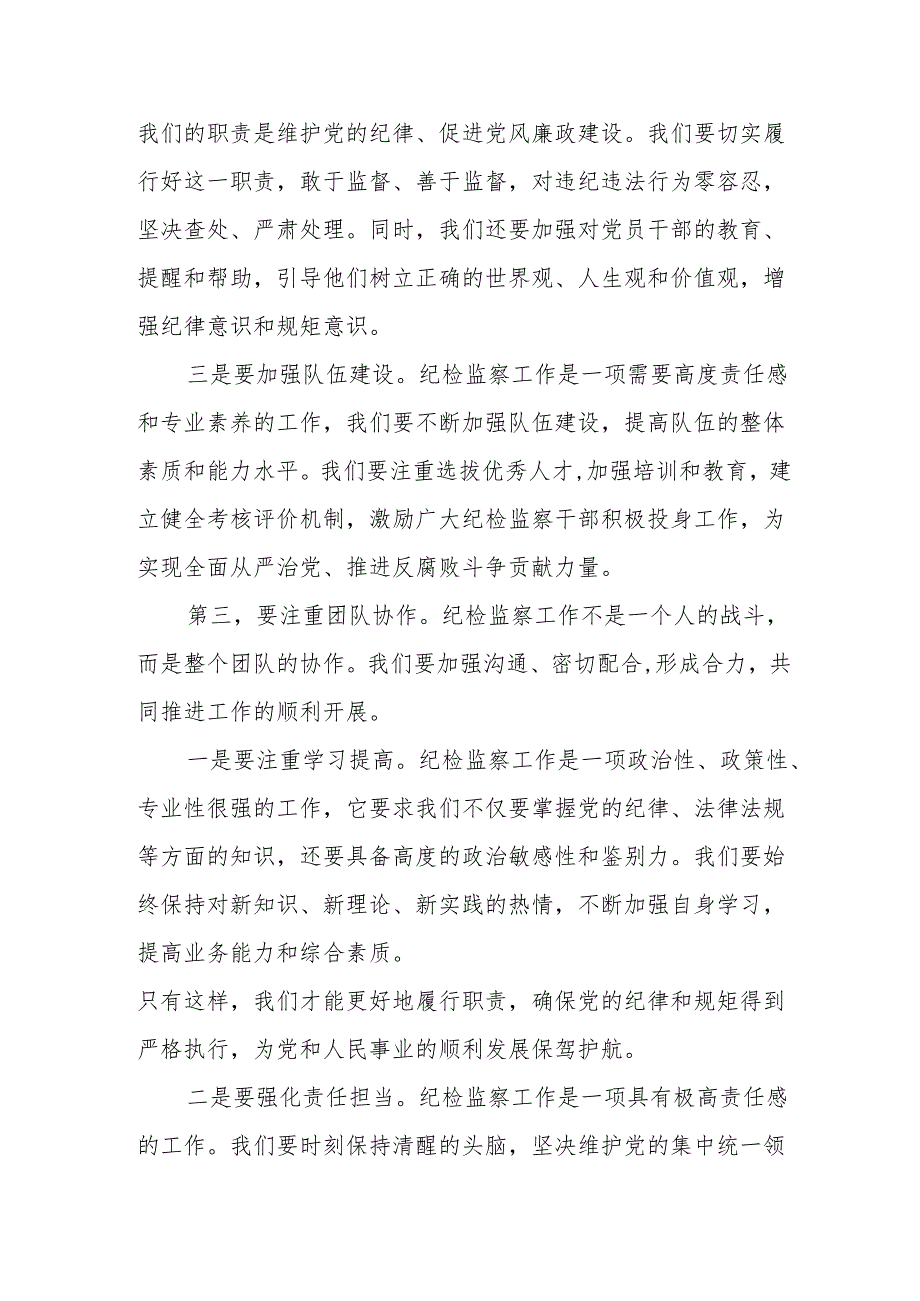 我们的职责是维护党的纪律、促进党风廉政建设。我们要切实履行好这一职责，敢于监督、善于监督，对违纪违法行为零容忍，坚决查处、严肃处理。同时，我们还要加强对党员干部的教育、提醒和帮助，引导他们树立正确的世界观、人生观和价值观，增强纪律意识和规矩意识。

三是要加强队伍建设。纪检监察工作是一项需要高度责任感和专业素养的工作，我们要不断加强队伍建设，提高队伍的整体素质和能力水平。我们要注重选拔优秀人才,加强培训和教育，建立健全考核评价机制，激励广大纪检监察干部积极投身工作，为实现全面从严治党、推进反腐败斗争贡献力量。

第三，要注重团队协作。纪检监察工作不是一个人的战斗，而是整个团队的协作。我们要加强沟通、密切配合,形成合力，共同推进工作的顺利开展。

一是要注重学习提高。纪检监察工作是一项政治性、政策性、专业性很强的工作，它要求我们不仅要掌握党的纪律、法律法规等方面的知识，还要具备高度的政治敏感性和鉴别力。我们要始终保持对新知识、新理论、新实践的热情，不断加强自身学习，提高业务能力和综合素质。

只有这样，我们才能更好地履行职责，确保党的纪律和规矩得到严格执行，为党和人民事业的顺利发展保驾护航。

二是要强化责任担当。纪检监察工作是一项具有极高责任感的工作。我们要时刻保持清醒的头脑，坚决维护党的集中统一领